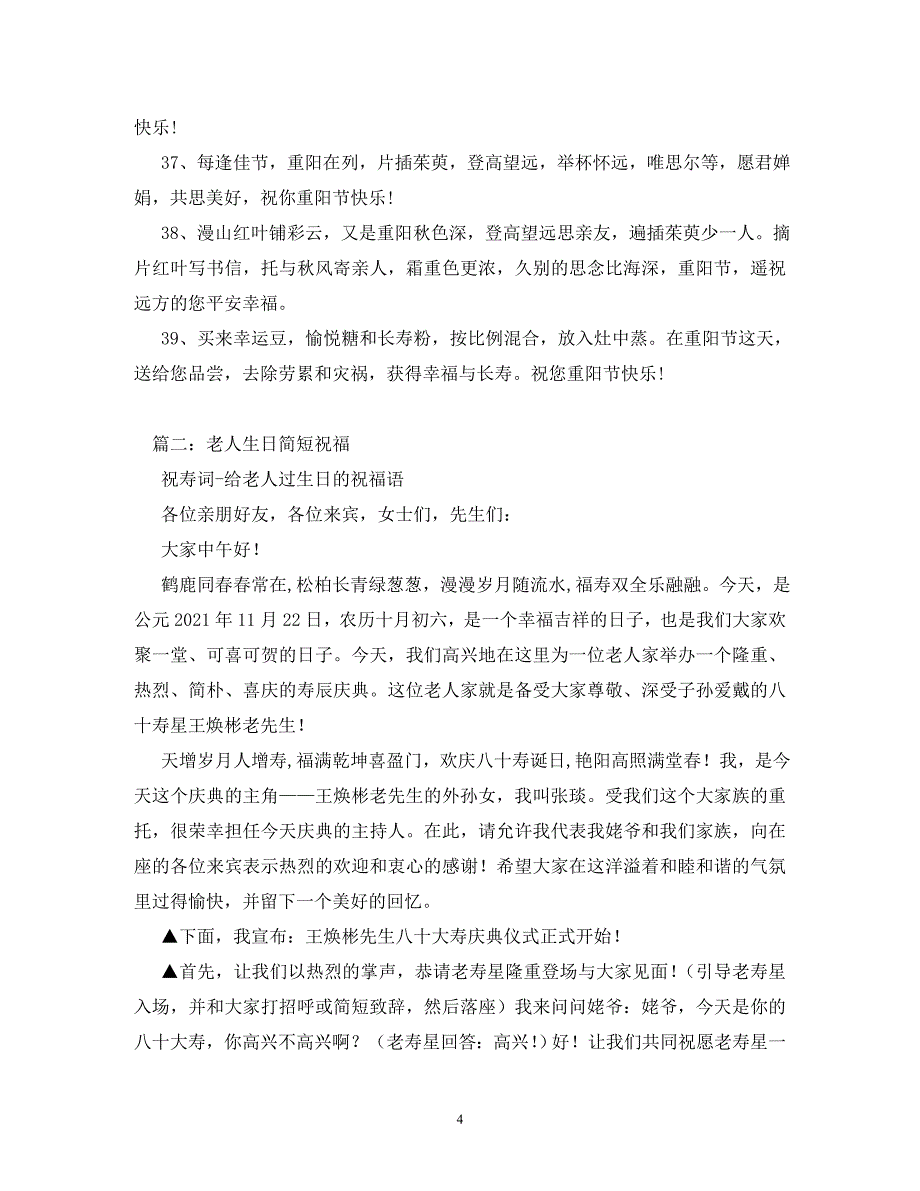 快乐！

37、每逢佳节，重阳在列，片插茱萸，登高望远，举杯怀远，唯思尔等，愿君婵娟，共思美好，祝你重阳节快乐！

38、漫山红叶铺彩云，又是重阳秋色深，登高望远思亲友，遍插茱萸少一人。摘片红叶写书信，托与秋风寄亲人，霜重色更浓，久别的思念比海深，重阳节，遥祝远方的您平安幸福。

39、买来幸运豆，愉悦糖和长寿粉，按比例混合，放入灶中蒸。在重阳节这天，送给您品尝，去除劳累和灾祸，获得幸福与长寿。祝您重阳节快乐！

篇二：老人生日简短祝福

祝寿词-给老人过生日的祝福语

各位亲朋好友，各位来宾，女士们，先生们：

大家中午好！

鹤鹿同春春常在,松柏长青绿葱葱，漫漫岁月随流水,福寿双全乐融融。今天，是公元 2021 年 11 月 22 日，农历十月初六，是一个幸福吉祥的日子，也是我们大家欢聚一堂、可喜可贺的日子。今天，我们高兴地在这里为一位老人家举办一个隆重、热烈、简朴、喜庆的寿辰庆典。这位老人家就是备受大家尊敬、深受子孙爱戴的八十寿星王焕彬老先生！

天增岁月人增寿,福满乾坤喜盈门，欢庆八十寿诞日,艳阳高照满堂春！我，是今天这个庆典的主角——王焕彬老先生的外孙女，我叫张琰。受我们这个大家族的重托，很荣幸担任今天庆典的主持人。在此，请允许我代表我姥爷和我们家族，向在座的各位来宾表示热烈的欢迎和衷心的感谢！希望大家在这洋溢着和睦和谐的气氛里过得愉快，并留下一个美好的回忆。

▲下面，我宣布：王焕彬先生八十大寿庆典仪式正式开始！

▲首先，让我们以热烈的掌声，恭请老寿星隆重登场与大家见面！（引导老寿星入场，并和大家打招呼或简短致辞，然后落座）我来问问姥爷：姥爷，今天是你的八十大寿，你高兴不高兴啊？（老寿星回答：高兴！）好！让我们共同祝愿老寿星一

4